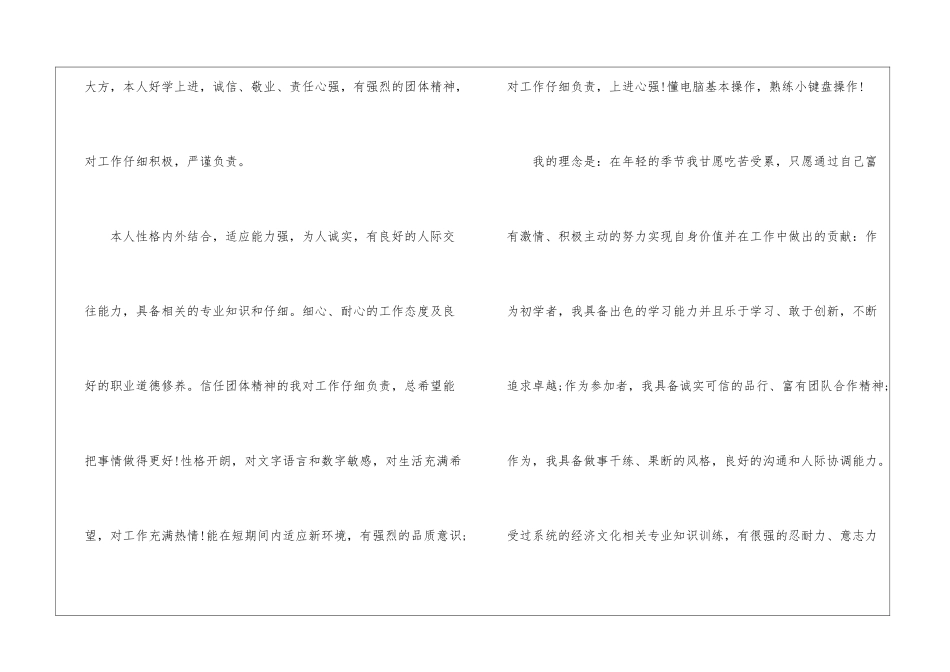 大方，本人好学上进，诚信、敬业、责任心强，有强烈的团体精神，对工作仔细积极，严谨负责。

本人性格内外结合，适应能力强，为人诚实，有良好的人际交往能力，具备相关的专业知识和仔细。细心、耐心的工作态度及良好的职业道德修养。信任团体精神的我对工作仔细负责，总希望能把事情做得更好!性格开朗，对文字语言和数字敏感，对生活充满希望，对工作充满热情!能在短期间内适应新环境，有强烈的品质意识;

对工作仔细负责，上进心强!懂电脑基本操作，熟练小键盘操作!

我的理念是：在年轻的季节我甘愿吃苦受累，只愿通过自己富有激情、积极主动的努力实现自身价值并在工作中做出的贡献：作为初学者，我具备出色的学习能力并且乐于学习、敢于创新，不断追求卓越;作为参加者，我具备诚实可信的品行、富有团队合作精神;作为，我具备做事干练、果断的风格，良好的沟通和人际协调能力。受过系统的经济文化相关专业知识训练，有很强的忍耐力、意志力